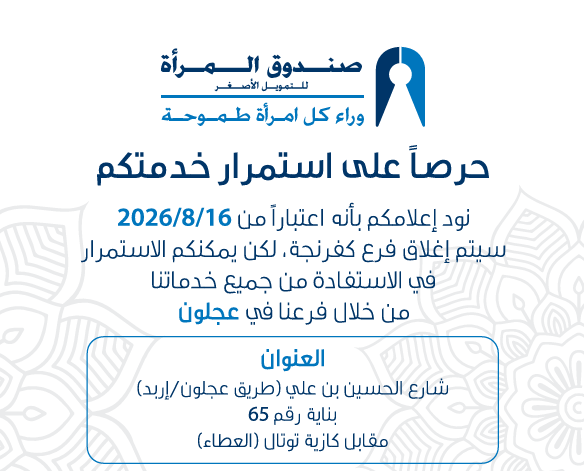 صندوق المرأة
للتمويل الأصغر
وراء كل امرأة طموحة

حرصاً على استمرار خدمتكم

نود إعلامكم بأنه اعتباراً من 2026/8/16 سيتم إغلاق فرع كفرنجة، لكن يمكنكم الاستمرار في الاستفادة من جميع خدماتنا من خلال فرعنا في عجلون

العنوان
شارع الحسين بن علي (طريق عجلون/إربد)
بناية رقم 65
مقابل كازية توتال (العطاء)